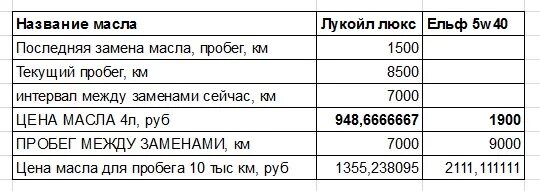 | Название масла | Лукойл люкс | Ельф 5w40 |
|---|---|---|
| Последняя замена масла, пробег, км | 1500 | |
| Текущий пробег, км | 8500 | |
| интервал между заменами сейчас, км | 7000 | |
| ЦЕНА МАСЛА 4л, руб | 948,6666667 | 1900 |
| ПРОБЕГ МЕЖДУ ЗАМЕНАМИ, км | 7000 | 9000 |
| Цена масла для пробега 10 тыс км, руб | 1355,238095 | 2111,111111 |